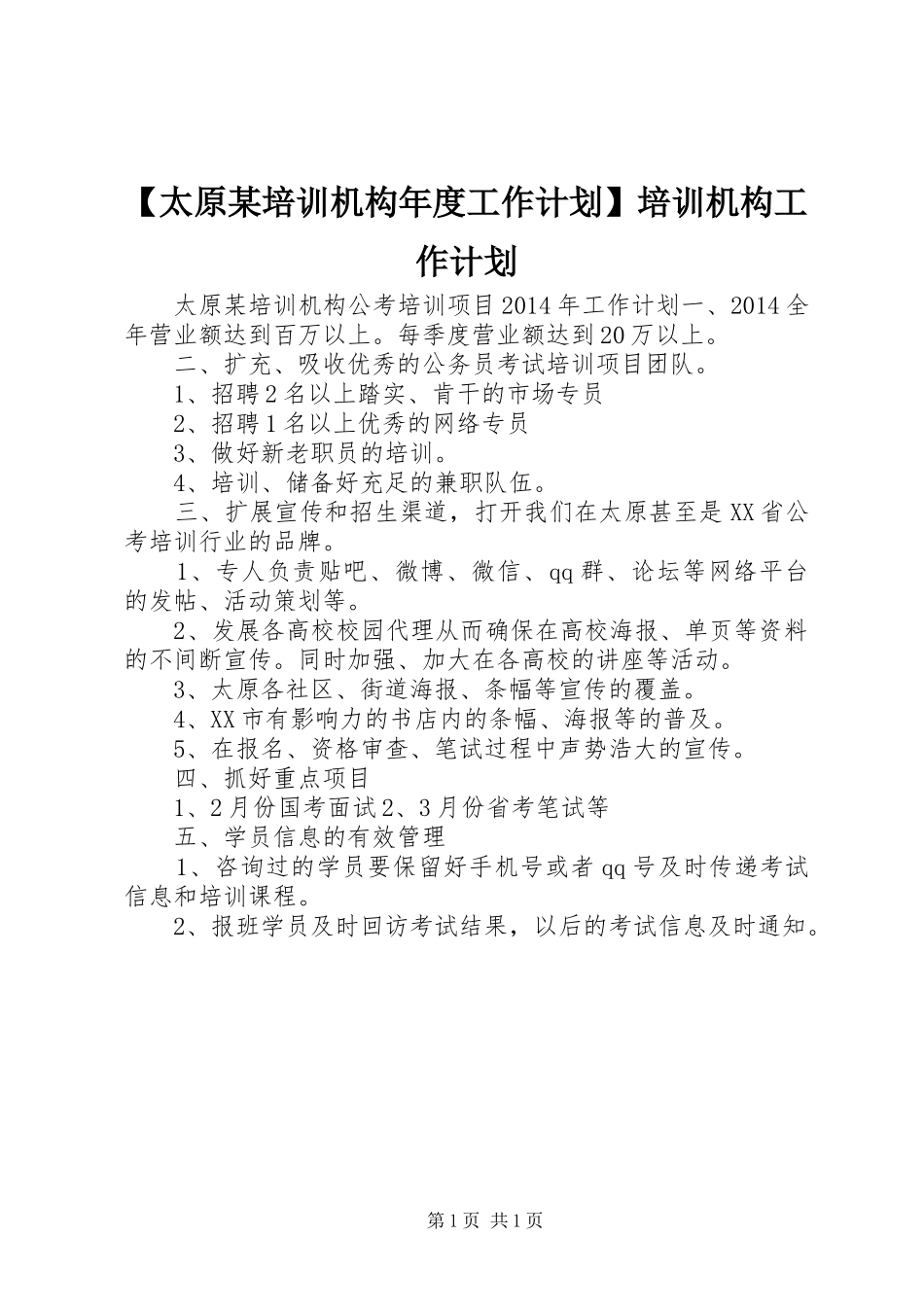 【太原某培训机构年度工作计划】培训机构工作计划

太原某培训机构公考培训项目2014年工作计划一、2014全年营业额达到百万以上。每季度营业额达到20万以上。

二、扩充、吸收优秀的公务员考试培训项目团队。

1、招聘2名以上踏实、肯干的市场专员

2、招聘1名以上优秀的网络专员

3、做好新老职员的培训。

4、培训、储备好充足的兼职队伍。

三、扩展宣传和招生渠道，打开我们在太原甚至是XX省公考培训行业的品牌。

1、专人负责贴吧、微博、微信、qq群、论坛等网络平台的发帖、活动策划等。

2、发展各高校校园代理从而确保在高校海报、单页等资料的不间断宣传。同时加强、加大在各高校的讲座等活动。

3、太原各社区、街道海报、条幅等宣传的覆盖。

4、XX市有影响力的书店内的条幅、海报等的普及。

5、在报名、资格审查、笔试过程中声势浩大的宣传。

四、抓好重点项目

1、2月份国考面试2、3月份省考笔试等

五、学员信息的有效管理

1、咨询过的学员要保留好手机号或者qq号及时传递考试信息和培训课程。

2、报班学员及时回访考试结果，以后的考试信息及时通知。

第1页 共1页